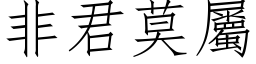 非君莫屬